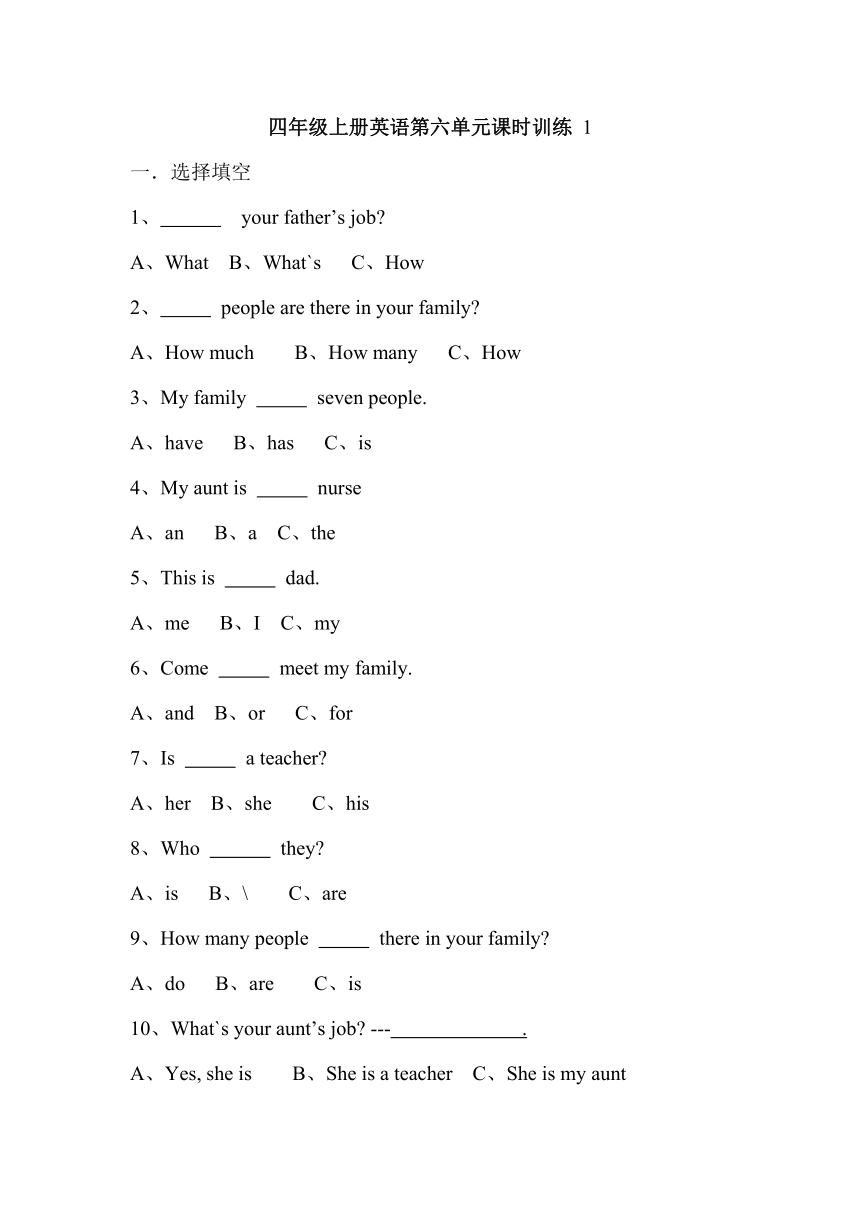 四年级上册英语第六单元课时训练 1

一．选择填空

1、______ your father’s job?

A、What B、What`s C、How

2、_____ people are there in your family?

A、How much B、How many C、How

3、My family _____ seven people.

A、have B、has C、is

4、My aunt is _____ nurse

A、an B、a C、the

5、This is _____ dad.

A、me B、I C、my

6、Come _____ meet my family.

A、and B、or C、for

7、Is _____ a teacher?

A、her B、she C、his

8、Who ______ they?

A、is B、\ C、are

9、How many people _____ there in your family?

A、do B、are C、is

10、What`s your aunt’s job? ---______________.

A、Yes, she is B、She is a teacher C、She is my aunt